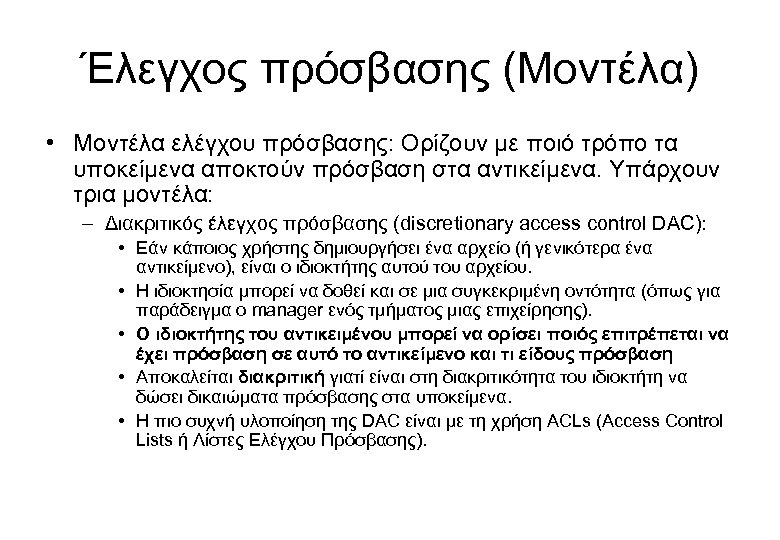 Έλεγχος πρόσβασης (Μοντέλα)

• Μοντέλα ελέγχου πρόσβασης: Ορίζουν με ποιό τρόπο τα υποκείμενα αποκτούν πρόσβαση στα αντικείμενα. Υπάρχουν τρια μοντέλα:

– Διακριτικός έλεγχος πρόσβασης (discretionary access control DAC):

• Εάν κάποιος χρήστης δημιουργήσει ένα αρχείο (ή γενικότερα ένα αντικείμενο), είναι ο ιδιοκτήτης αυτού του αρχείου.

• Η ιδιοκτησία μπορεί να δοθεί και σε μια συγκεκριμένη οντότητα (όπως για παράδειγμα ο manager ενός τμήματος μιας επιχείρησης).

• Ο ιδιοκτήτης του αντικειμένου μπορεί να ορίσει ποιός επιτρέπεται να έχει πρόσβαση σε αυτό το αντικείμενο και τι είδους πρόσβαση

• Αποκαλείται διακριτική γιατί είναι στη διακριτικότητα του ιδιοκτήτη να δώσει δικαιώματα πρόσβασης στα υποκείμενα.

• Η πιο συχνή υλοποίηση της DAC είναι με τη χρήση ACLs (Access Control Lists ή Λίστες Ελέγχου Πρόσβασης).